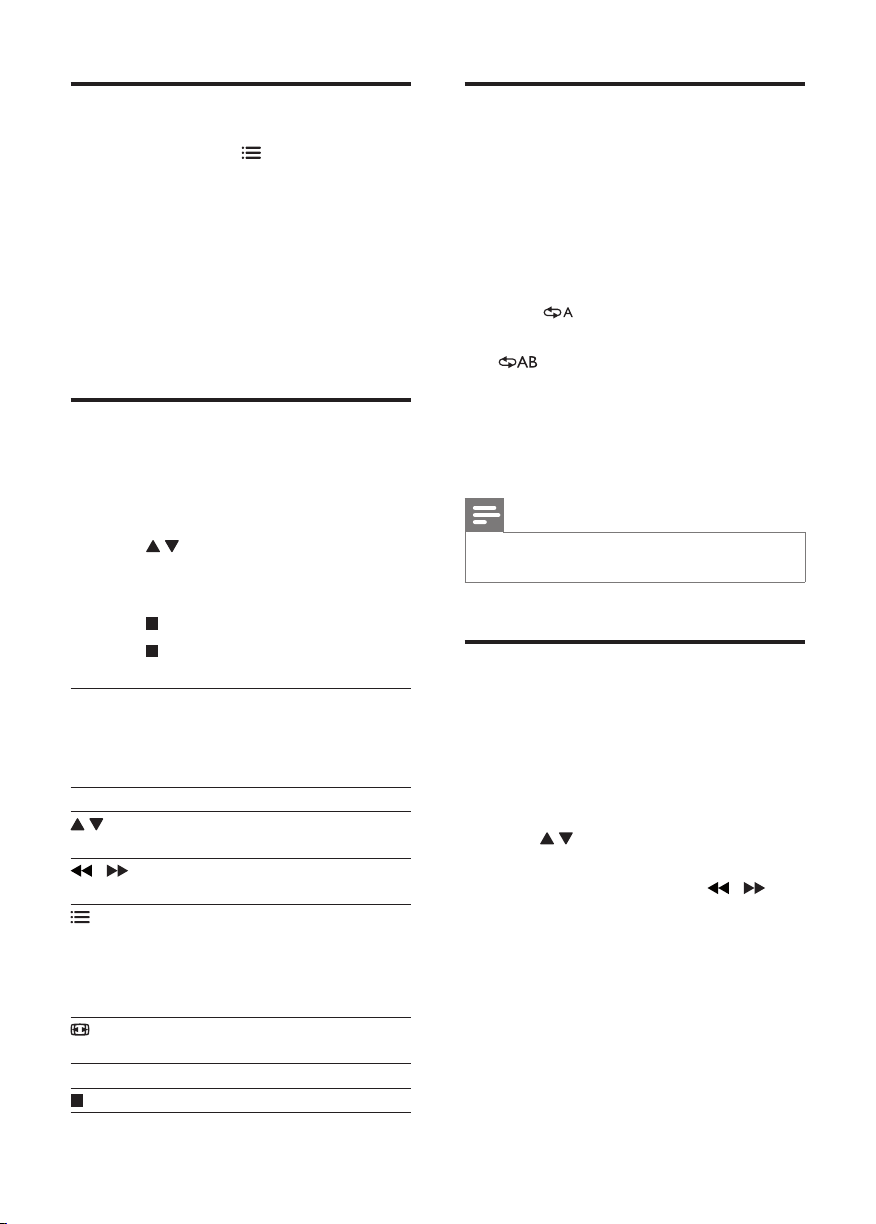 A

AB